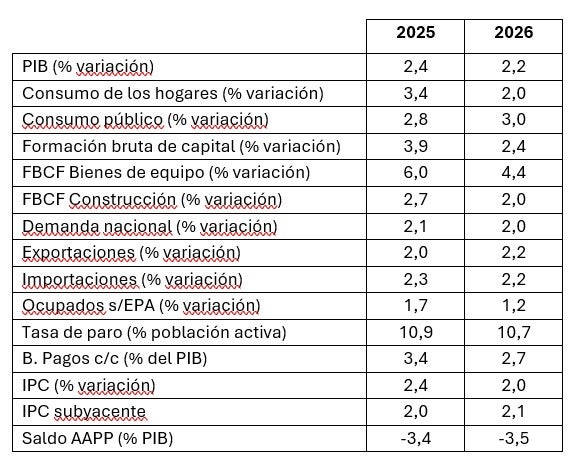 | | 2025 | 2026 |
|---|---|---|
| PIB (% variación) | 2,4 | 2,2 |
| Consumo de los hogares (% variación) | 3,4 | 2,0 |
| Consumo público (% variación) | 2,8 | 3,0 |
| Formación bruta de capital (% variación) | 3,9 | 2,4 |
| FBCF Bienes de equipo (% variación) | 6,0 | 4,4 |
| FBCF Construcción (% variación) | 2,7 | 2,0 |
| Demanda nacional (% variación) | 2,1 | 2,0 |
| Exportaciones (% variación) | 2,0 | 2,2 |
| Importaciones (% variación) | 2,3 | 2,2 |
| Ocupados s/EPA (% variación) | 1,7 | 1,2 |
| Tasa de paro (% población activa) | 10,9 | 10,7 |
| B. Pagos c/c (% del PIB) | 3,4 | 2,7 |
| IPC (% variación) | 2,4 | 2,0 |
| IPC subyacente | 2,0 | 2,1 |
| Saldo AAPP (% PIB) | -3,4 | -3,5 |